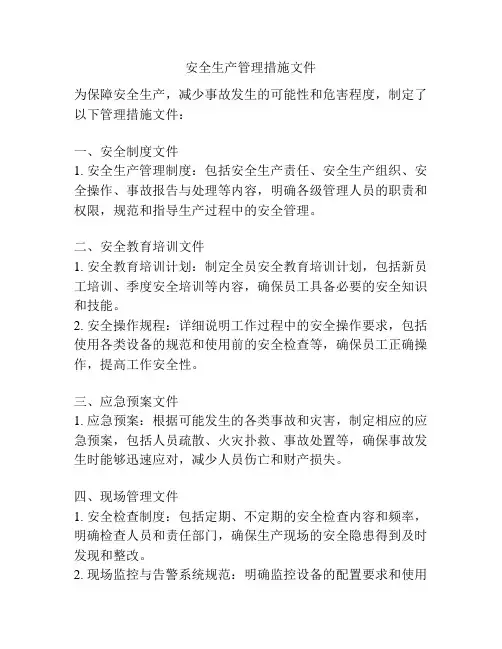 安全生产管理措施文件

为保障安全生产，减少事故发生的可能性和危害程度，制定了以下管理措施文件：

一、安全制度文件
1. 安全生产管理制度：包括安全生产责任、安全生产组织、安全操作、事故报告与处理等内容，明确各级管理人员的职责和权限，规范和指导生产过程中的安全管理。

二、安全教育培训文件
1. 安全教育培训计划：制定全员安全教育培训计划，包括新员工培训、季度安全培训等内容，确保员工具备必要的安全知识和技能。
2. 安全操作规程：详细说明工作过程中的安全操作要求，包括使用各类设备的规范和使用前的安全检查等，确保员工正确操作，提高工作安全性。

三、应急预案文件
1. 应急预案：根据可能发生的各类事故和灾害，制定相应的应急预案，包括人员疏散、火灾扑救、事故处置等，确保事故发生时能够迅速应对，减少人员伤亡和财产损失。

四、现场管理文件
1. 安全检查制度：包括定期、不定期的安全检查内容和频率，明确检查人员和责任部门，确保生产现场的安全隐患得到及时发现和整改。
2. 现场监控与告警系统规范：明确监控设备的配置要求和使用